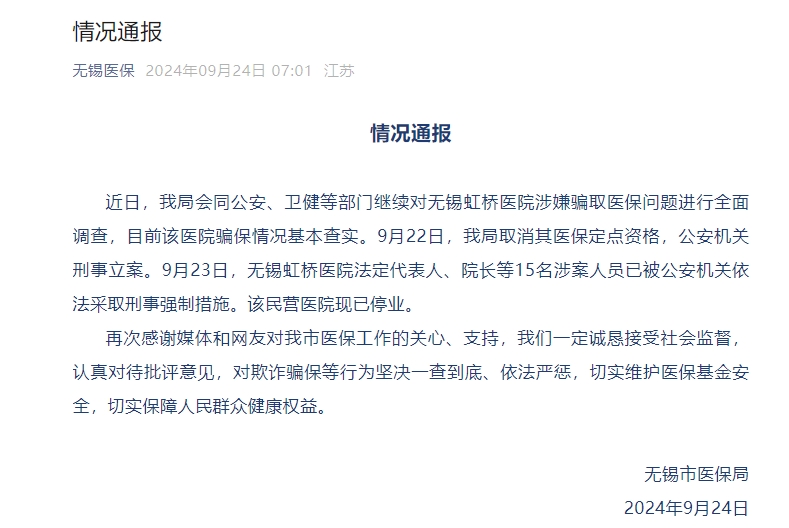 情况通报

无锡医保 2024年09月24日 07:01 江苏

情况通报

近日，我局会同公安、卫健等部门继续对无锡虹桥医院涉嫌骗取医保问题进行全面调查，目前该医院骗保情况基本查实。9月22日，我局取消其医保定点资格，公安机关刑事立案。9月23日，无锡虹桥医院法定代表人、院长等15名涉案人员已被公安机关依法采取刑事强制措施。该民营医院现已停业。

再次感谢媒体和网友对我市医保工作的关心、支持，我们一定诚恳接受社会监督，认真对待批评意见，对欺诈骗保等行为坚决一查到底、依法严惩，切实维护医保基金安全，切实保障人民群众健康权益。

无锡市医保局
2024年9月24日